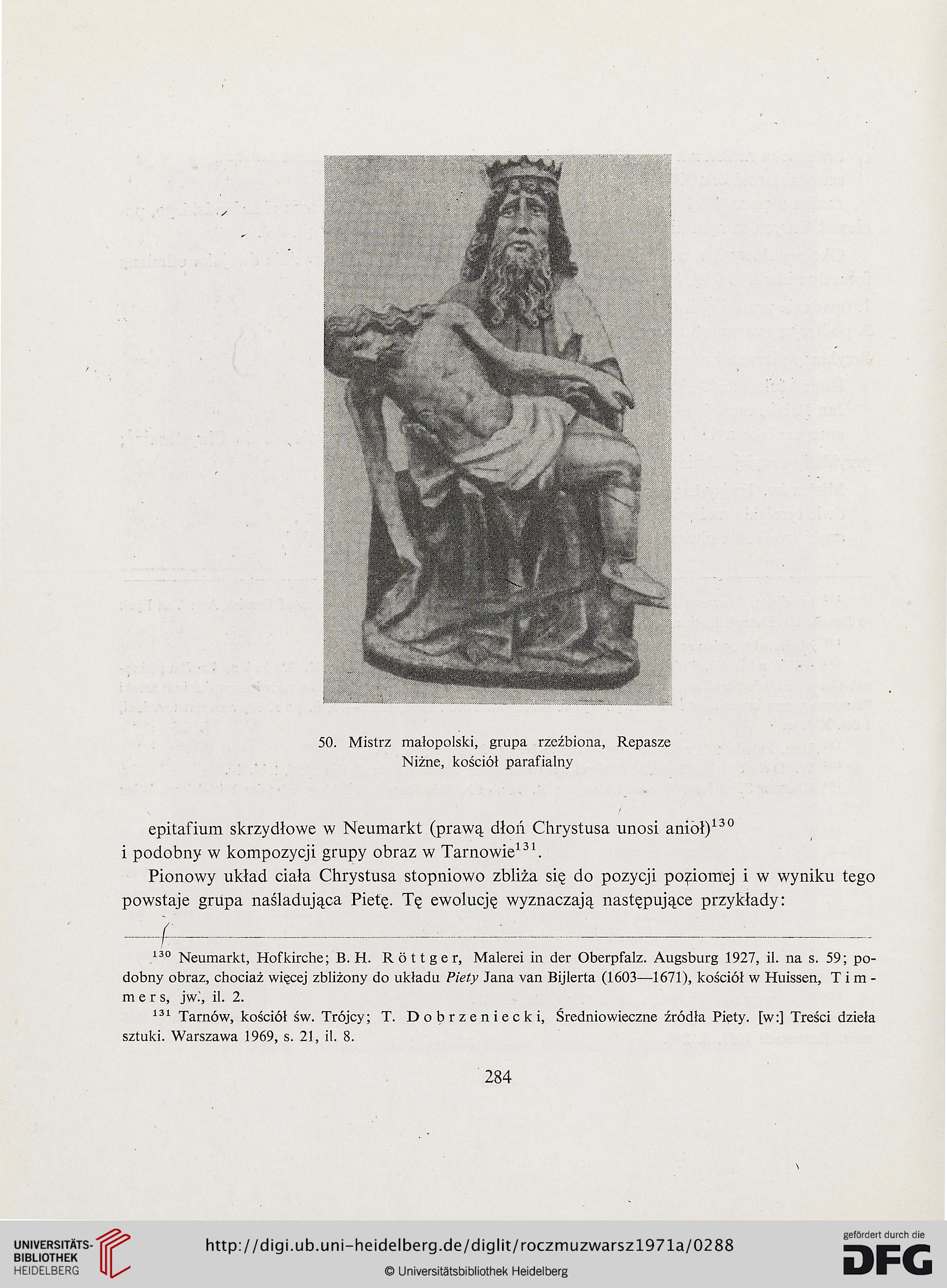 50. Mistrz małopolski, grupa rzeźbiona, Repasze Niżne, kościół parafialny

epitafium skrzydłowe w Neumarkt (prawą dłoń Chrystusa unosi anioł)$^{130}$ i podobny w kompozycji grupy obraz w Tarnowie$^{131}$.

Pionowy układ ciała Chrystusa stopniowo zbliża się do pozycji poziomej i w wyniku tego powstaje grupa naśladująca Pietę. Tę ewolucję wyznaczają następujące przykłady:

$^{130}$ Neumarkt, Hofkirche; B. H. Röttger, Malerei in der Oberpfalz. Augsburg 1927, il. na s. 59; podobny obraz, chociaż więcej zbliżony do układu Piety Jana van Bijlerta (1603—1671), kościół w Huissen, Timmers, jw., il. 2.

$^{131}$ Tarnów, kościół św. Trójcy; T. Dobrzeniecki, Średniowieczne źródła Piety. [w:] Treści dzieła sztuki. Warszawa 1969, s. 21, il. 8.

284

UNIVERSITÄTS-BIBLIOTHEK HEIDELBERG

http://digi.ub.uni-heidelberg.de/diglit/roczmuzwarsz1971a/0288

© Universitätsbibliothek Heidelberg

gefördert durch die DFG